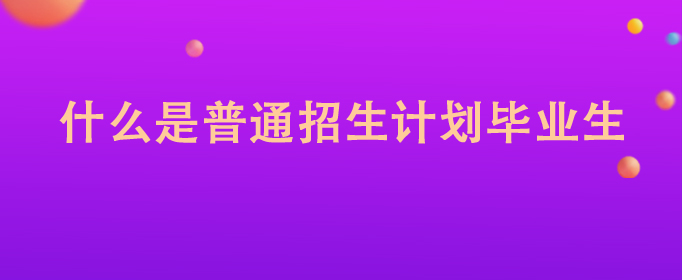 什么是普通招生计划毕业生